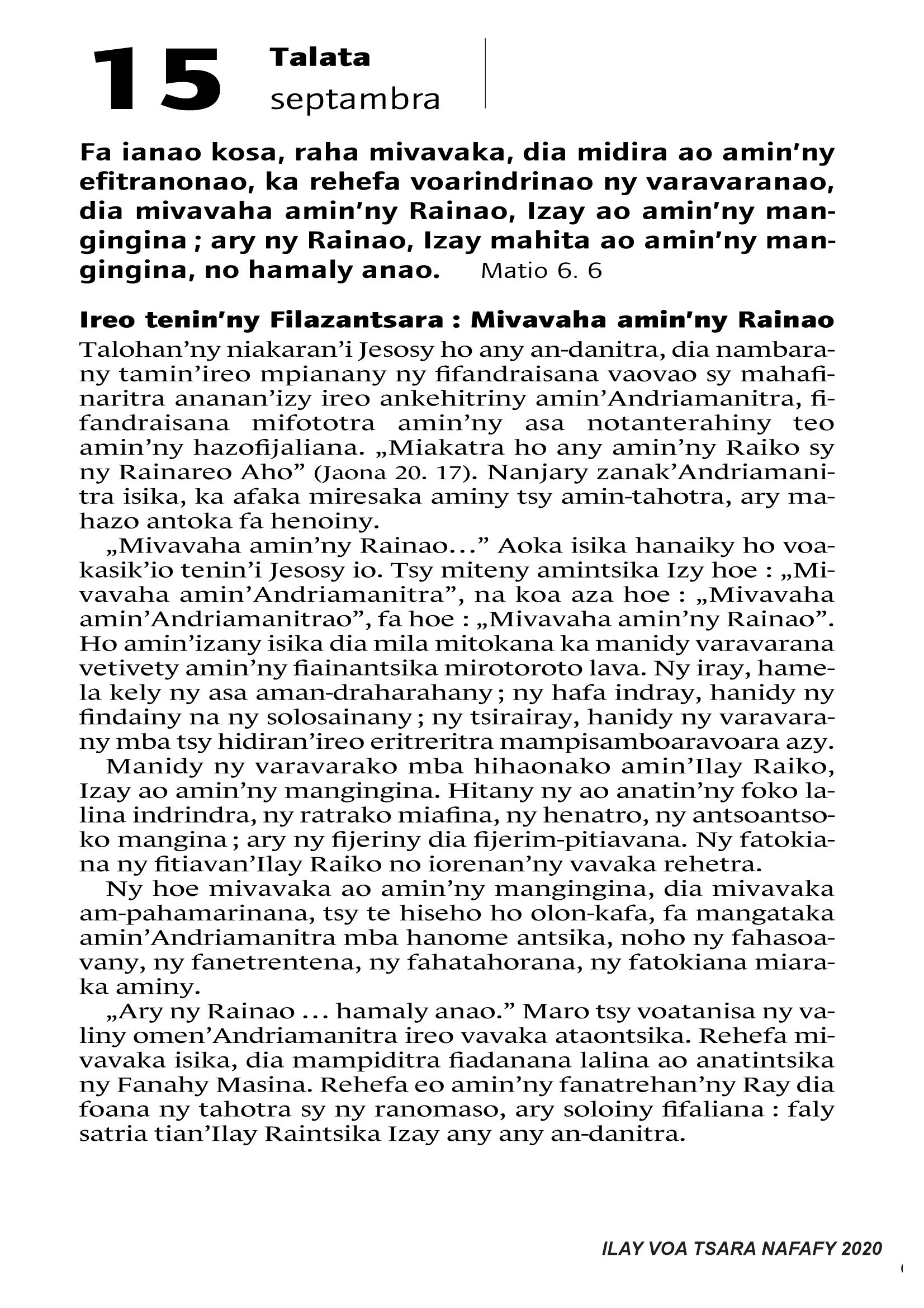 15 Talata
septambra

Fa ianao kosa, raha mivavaka, dia midira ao amin'ny efitranonao, ka rehefa voarindrinao ny varavaranao, dia mivavaha amin'ny Rainao, Izay ao amin'ny mangingina ; ary ny Rainao, Izay mahita ao amin'ny mangingina, no hamaly anao. Matio 6. 6

Ireo tenin'ny Filazantsara : Mivavaha amin'ny Rainao

Talohan'ny niakaran'i Jesosy ho any an-danitra, dia nambarany tamin'ireo mpianany ny fifandraisana vaovao sy mahafinaritra ananan'izy ireo ankehitriny amin'Andriamanitra, fifandraisana mifototra amin'ny asa notanterahiny teo amin'ny hazofijaliana. „Miakatra ho any amin'ny Raiko sy ny Rainareo Aho" (Jaona 20. 17). Nanjary zanak'Andriamanitra isika, ka afaka miresaka aminy tsy amin-tahotra, ary mahazo antoka fa henoiny.

„Mivavaha amin'ny Rainao..." Aoka isika hanaiky ho voakasik'io tenin'i Jesosy io. Tsy miteny amintsika Izy hoe : „Mivavaha amin'Andriamanitra", na koa aza hoe : „Mivavaha amin'Andriamanitrao", fa hoe : „Mivavaha amin'ny Rainao". Ho amin'izany isika dia mila mitokana ka manidy varavarana vetivety amin'ny fiainantsika mirotoroto lava. Ny iray, hamela kely ny asa aman-draharahany ; ny hafa indray, hanidy ny findainy na ny solosainany ; ny tsirairay, hanidy ny varavarany mba tsy hidiran'ireo eritreritra mampisamboaravoara azy.

Manidy ny varavarako mba hihaonako amin'Ilay Raiko, Izay ao amin'ny mangingina. Hitany ny ao anatin'ny foko lalina indrindra, ny ratrako miafina, ny henatro, ny antsoantsoko mangina ; ary ny fijeriny dia fijerim-pitiavana. Ny fatokiana ny fitiavan'Ilay Raiko no iorenan'ny vavaka rehetra.

Ny hoe mivavaka ao amin'ny mangingina, dia mivavaka am-pahamarinana, tsy te hiseho ho olon-kafa, fa mangataka amin'Andriamanitra mba hanome antsika, noho ny fahasoavany, ny fanetrentena, ny fahatahorana, ny fatokiana miaraka aminy.

„Ary ny Rainao ... hamaly anao." Maro tsy voatanisa ny valiny omen'Andriamanitra ireo vavaka ataontsika. Rehefa mivavaka isika, dia mampiditra fiadanana lalina ao anatintsika ny Fanahy Masina. Rehefa eo amin'ny fanatrehan'ny Ray dia foana ny tahotra sy ny ranomaso, ary soloiny fifaliana : faly satria tian'Ilay Raintsika Izay any any an-danitra.

ILAY VOA TSARA NAFAFY 2020